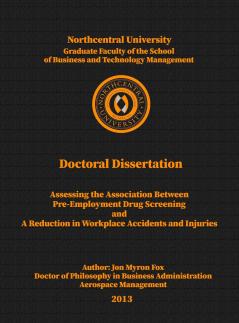 Northcentral University
Graduate Faculty of the School of Business and Technology Management

NORTHCENTRAL UNIVERSITY

Doctoral Dissertation

Assessing the Association Between Pre-Employment Drug Screening and A Reduction in Workplace Accidents and Injuries

Author: Jon Myron Fox
Doctor of Philosophy in Business Administration
Aerospace Management

2013